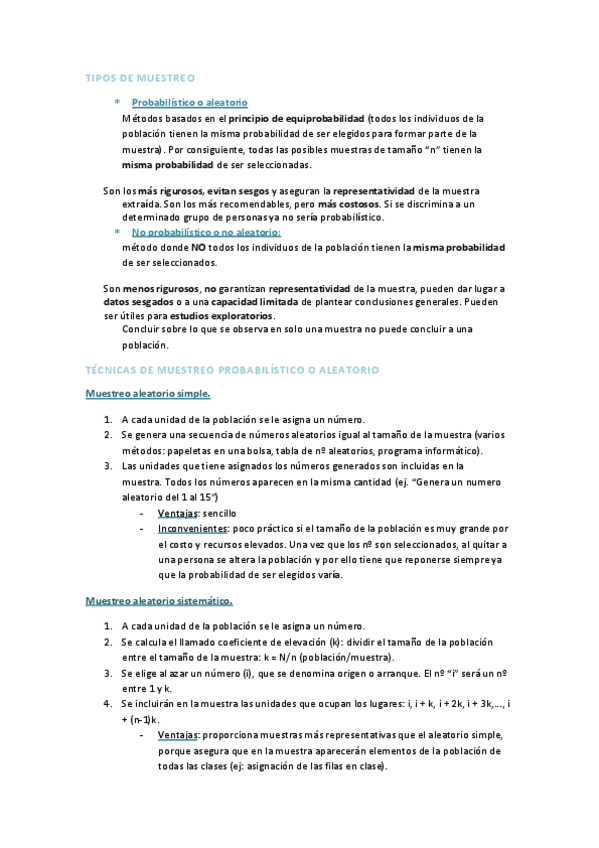 TIPOS DE MUESTREO

* Probabilístico o aleatorio

Métodos basados en el principio de equiprobabilidad (todos los individuos de la población tienen la misma probabilidad de ser elegidos para formar parte de la muestra). Por consiguiente, todas las posibles muestras de tamaño "n" tienen la misma probabilidad de ser seleccionadas.

Son los más rigurosos, evitan sesgos y aseguran la representatividad de la muestra extraída. Son los más recomendables, pero más costosos. Si se discrimina a un determinado grupo de personas ya no sería probabilístico.

* No probabilístico o no aleatorio:

método donde NO todos los individuos de la población tienen la misma probabilidad de ser seleccionados.

Son menos rigurosos, no garantizan representatividad de la muestra, pueden dar lugar a datos sesgados o a una capacidad limitada de plantear conclusiones generales. Pueden ser útiles para estudios exploratorios.

Concluir sobre lo que se observa en solo una muestra no puede concluir a una población.

TÉCNICAS DE MUESTREO PROBABILÍSTICO O ALEATORIO

Muestreo aleatorio simple.

1. A cada unidad de la población se le asigna un número.
2. Se genera una secuencia de números aleatorios igual al tamaño de la muestra (varios métodos: papeletas en una bolsa, tabla de nº aleatorios, programa informático).
3. Las unidades que tiene asignados los números generados son incluidas en la muestra. Todos los números aparecen en la misma cantidad (ej. "Genera un numero aleatorio del 1 al 15")
- Ventajas: sencillo
- Inconvenientes: poco práctico si el tamaño de la población es muy grande por el costo y recursos elevados. Una vez que los nº son seleccionados, al quitar a una persona se altera la población y por ello tiene que reponerse siempre ya que la probabilidad de ser elegidos varía.

Muestreo aleatorio sistemático.

1. A cada unidad de la población se le asigna un número.
2. Se calcula el llamado coeficiente de elevación (k): dividir el tamaño de la población entre el tamaño de la muestra: k = N/n (población/muestra).
3. Se elige al azar un número (i), que se denomina origen o arranque. El nº "i" será un nº entre 1 y k.
4. Se incluirán en la muestra las unidades que ocupan los lugares: i, i + k, i + 2k, i + 3k,..., i + (n-1)k.
- Ventajas: proporciona muestras más representativas que el aleatorio simple, porque asegura que en la muestra aparecerán elementos de la población de todas las clases (ej: asignación de las filas en clase).